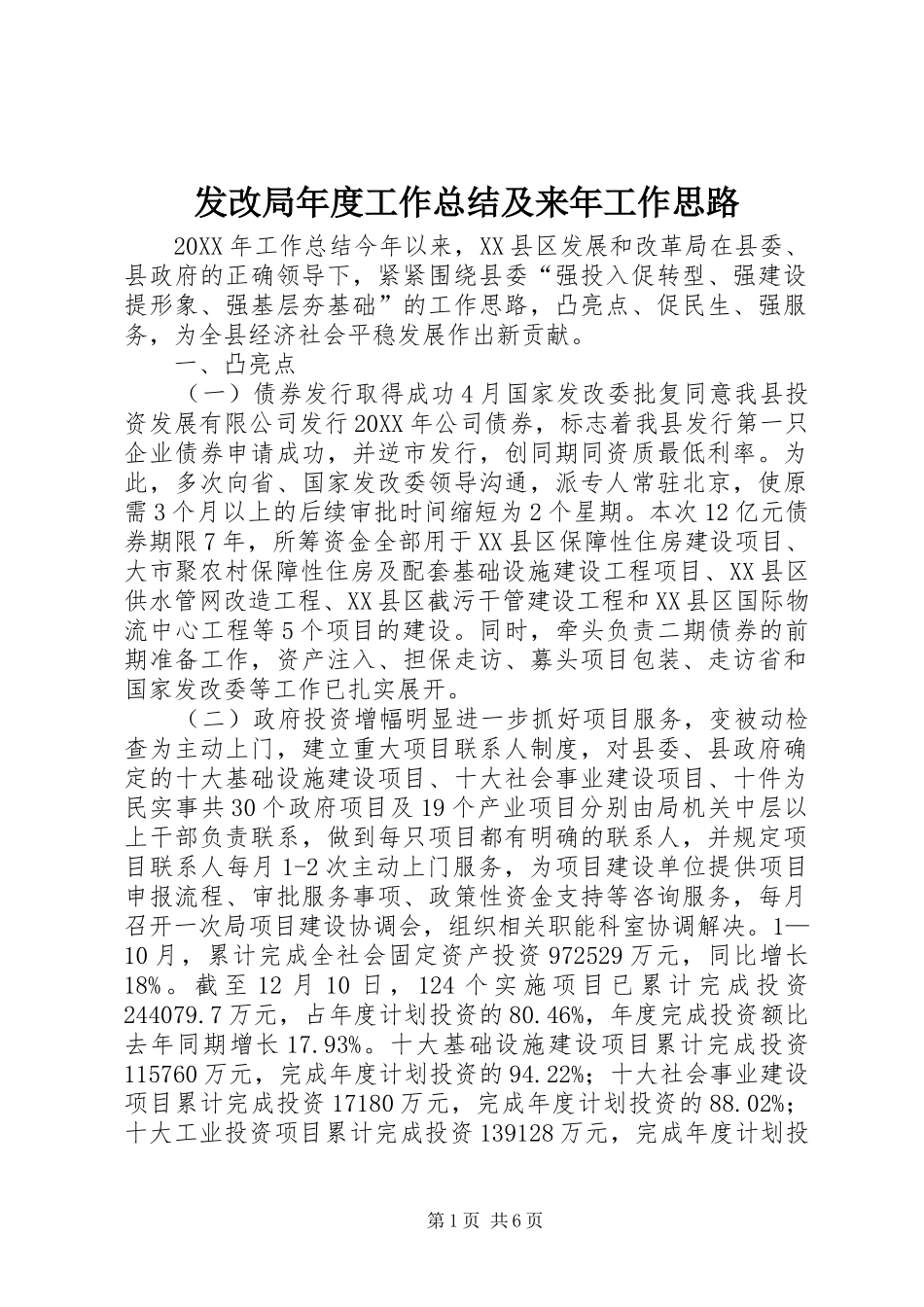 发改局年度工作总结及来年工作思路

20XX 年工作总结今年以来，XX 县区发展和改革局在县委、县政府的正确领导下，紧紧围绕县委“强投入促转型、强建设提形象、强基层夯基础”的工作思路，凸亮点、促民生、强服务，为全县经济社会平稳发展作出新贡献。

一、凸亮点

（一）债券发行取得成功 4 月国家发改委批复同意我县投资发展有限公司发行 20XX 年公司债券，标志着我县发行第一只企业债券申请成功，并逆市发行，创同期同资质最低利率。为此，多次向省、国家发改委领导沟通，派专人常驻北京，使原需 3 个月以上的后续审批时间缩短为 2 个星期。本次 12 亿元债券期限 7 年，所筹资金全部用于 XX 县区保障性住房建设项目、大市聚农村保障性住房及配套基础设施建设工程项目、XX 县区供水管网改造工程、XX 县区截污干管建设工程和 XX 县区国际物流中心工程等 5 个项目的建设。同时，牵头负责二期债券的前期准备工作，资产注入、担保走访、募头项目包装、走访省和国家发改委等工作已扎实展开。

（二）政府投资增幅明显进一步抓好项目服务，变被动检查为主动上门，建立重大项目联系人制度，对县委、县政府确定的十大基础设施建设项目、十大社会事业建设项目、十件为民实事共 30 个政府项目及 19 个产业项目分别由局机关中层以上干部负责联系，做到每只项目都有明确的联系人，并规定项目联系人每月 1-2 次主动上门服务，为项目建设单位提供项目申报流程、审批服务事项、政策性资金支持等咨询服务，每月召开一次局项目建设协调会，组织相关职能科室协调解决。1—10 月，累计完成全社会固定资产投资 972529 万元，同比增长 18%。截至 12 月 10 日，124 个实施项目已累计完成投资 244079.7 万元，占年度计划投资的 80.46%，年度完成投资额比去年同期增长 17.93%。十大基础设施建设项目累计完成投资 115760 万元，完成年度计划投资的 94.22%；十大社会事业建设项目累计完成投资 17180 万元，完成年度计划投资的 88.02%；十大工业投资项目累计完成投资 139128 万元，完成年度计划投

第 1 页 共 6 页